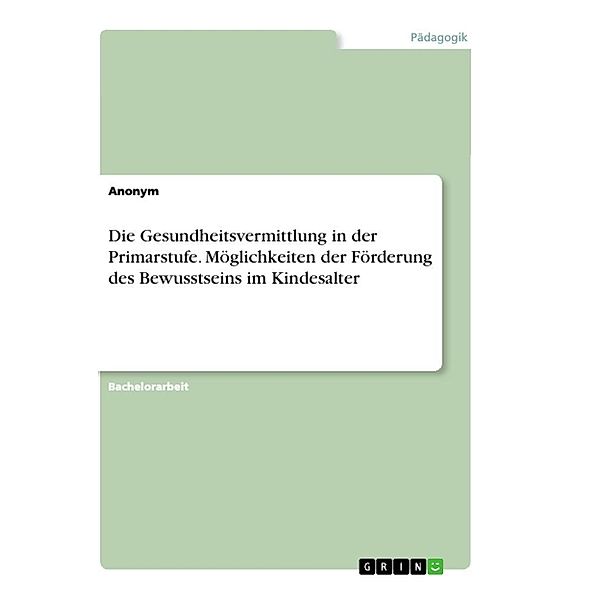 Pädagogik

Anonym

Die Gesundheitsvermittlung in der Primarstufe. Möglichkeiten der Förderung des Bewusstseins im Kindesalter

Bachelorarbeit

GRIN